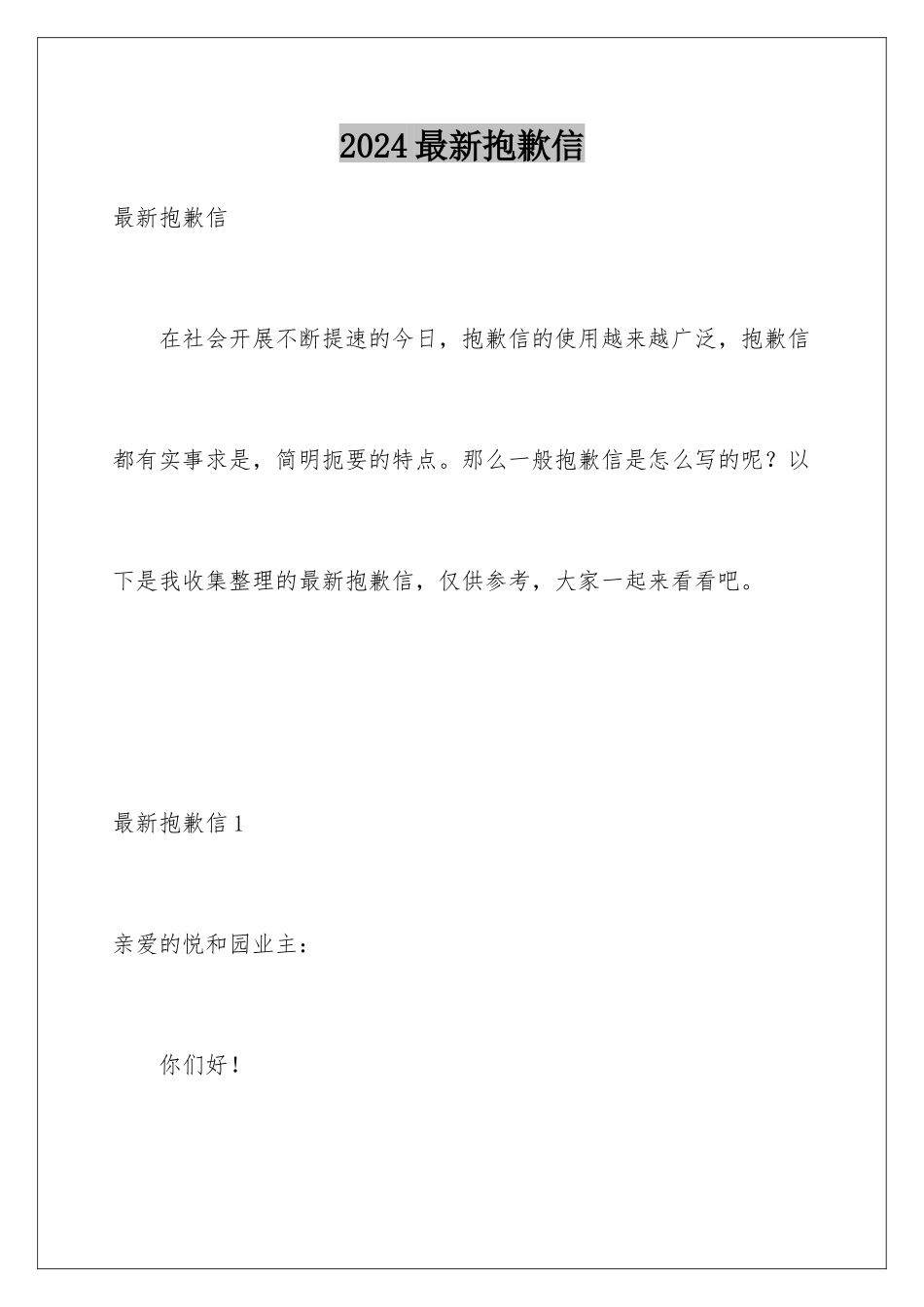 2024最新抱歉信

最新抱歉信

在社会开展不断提速的今日，抱歉信的使用越来越广泛，抱歉信都有实事求是，简明扼要的特点。那么一般抱歉信是怎么写的呢？以下是我收集整理的最新抱歉信，仅供参考，大家一起来看看吧。

最新抱歉信1

亲爱的悦和园业主：

你们好！